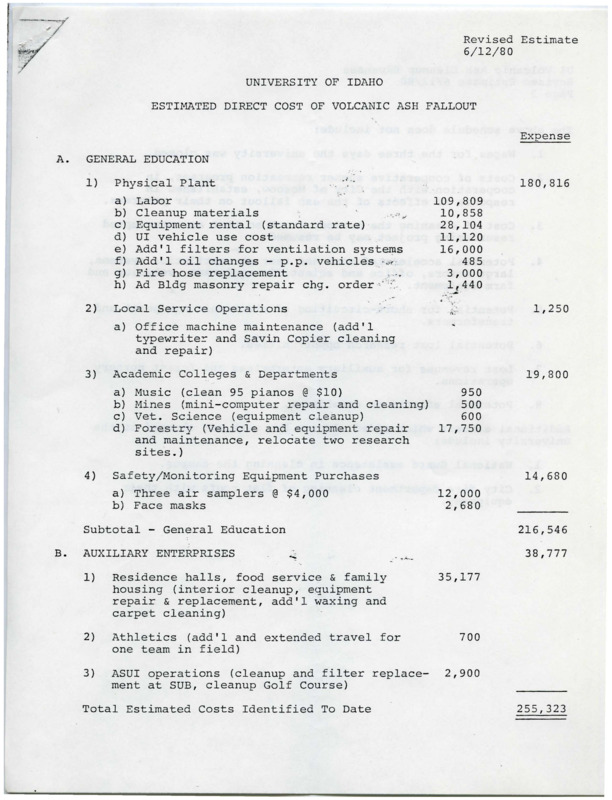 Revised Estimate
6/12/80

UNIVERSITY OF IDAHO

ESTIMATED DIRECT COST OF VOLCANIC ASH FALLOUT

Expense

A. GENERAL EDUCATION

1) Physical Plant 180,816

a) Labor 109,809
b) Cleanup materials 10,858
c) Equipment rental (standard rate) 28,104
d) UI vehicle use cost 11,120
e) Add'l filters for ventilation systems 16,000
f) Add'l oil changes - p.p. vehicles 485
g) Fire hose replacement 3,000
h) Ad Bldg masonry repair chg. order 1,440

2) Local Service Operations 1,250

a) Office machine maintenance (add'l typewriter and Savin Copier cleaning and repair)

3) Academic Colleges & Departments 19,800

a) Music (clean 95 pianos @ $10) 950
b) Mines (mini-computer repair and cleaning) 500
c) Vet. Science (equipment cleanup) 600
d) Forestry (Vehicle and equipment repair and maintenance, relocate two research sites.) 17,750

4) Safety/Monitoring Equipment Purchases 14,680

a) Three air samplers @ $4,000 12,000
b) Face masks 2,680

Subtotal - General Education 216,546

B. AUXILIARY ENTERPRISES 38,777

1) Residence halls, food service & family housing (interior cleanup, equipment repair & replacement, add'l waxing and carpet cleaning) 35,177

2) Athletics (add'l and extended travel for one team in field) 700

3) ASUI operations (cleanup and filter replacement at SUB, cleanup Golf Course) 2,900

Total Estimated Costs Identified To Date 255,323